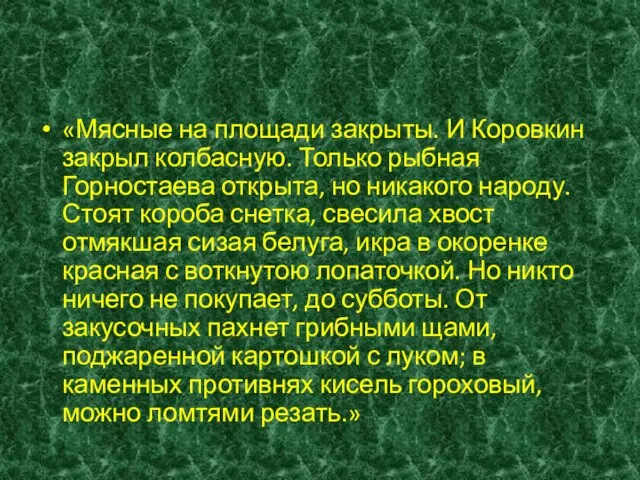 • «Мясные на площади закрыты. И Коровкин закрыл колбасную. Только рыбная Горностаева открыта, но никакого народу. Стоят короба снетка, свесила хвост отмякшая сизая белуга, икра в окоренке красная с воткнутою лопаточкой. Но никто ничего не покупает, до субботы. От закусочных пахнет грибными щами, поджаренной картошкой с луком; в каменных противнях кисель гороховый, можно ломтями резать.»